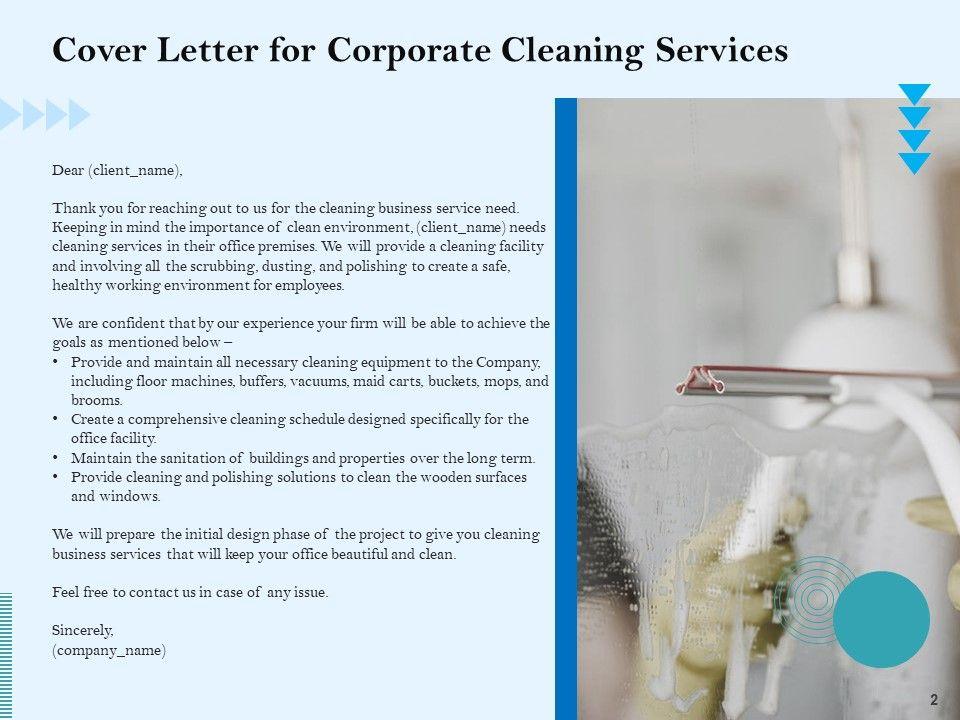 Cover Letter for Corporate Cleaning Services

Dear (client_name),

Thank you for reaching out to us for the cleaning business service need. Keeping in mind the importance of clean environment, (client_name) needs cleaning services in their office premises. We will provide a cleaning facility and involving all the scrubbing, dusting, and polishing to create a safe, healthy working environment for employees.

We are confident that by our experience your firm will be able to achieve the goals as mentioned below –
• Provide and maintain all necessary cleaning equipment to the Company, including floor machines, buffers, vacuums, maid carts, buckets, mops, and brooms.
• Create a comprehensive cleaning schedule designed specifically for the office facility.
• Maintain the sanitation of buildings and properties over the long term.
• Provide cleaning and polishing solutions to clean the wooden surfaces and windows.

We will prepare the initial design phase of the project to give you cleaning business services that will keep your office beautiful and clean.

Feel free to contact us in case of any issue.

Sincerely,
(company_name)

2